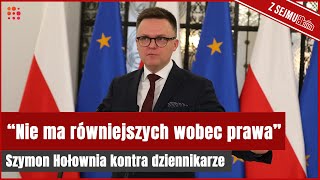 Z SEJMU

“Nie ma równiejszych wobec prawa”

Szymon Hołownia kontra dziennikarze